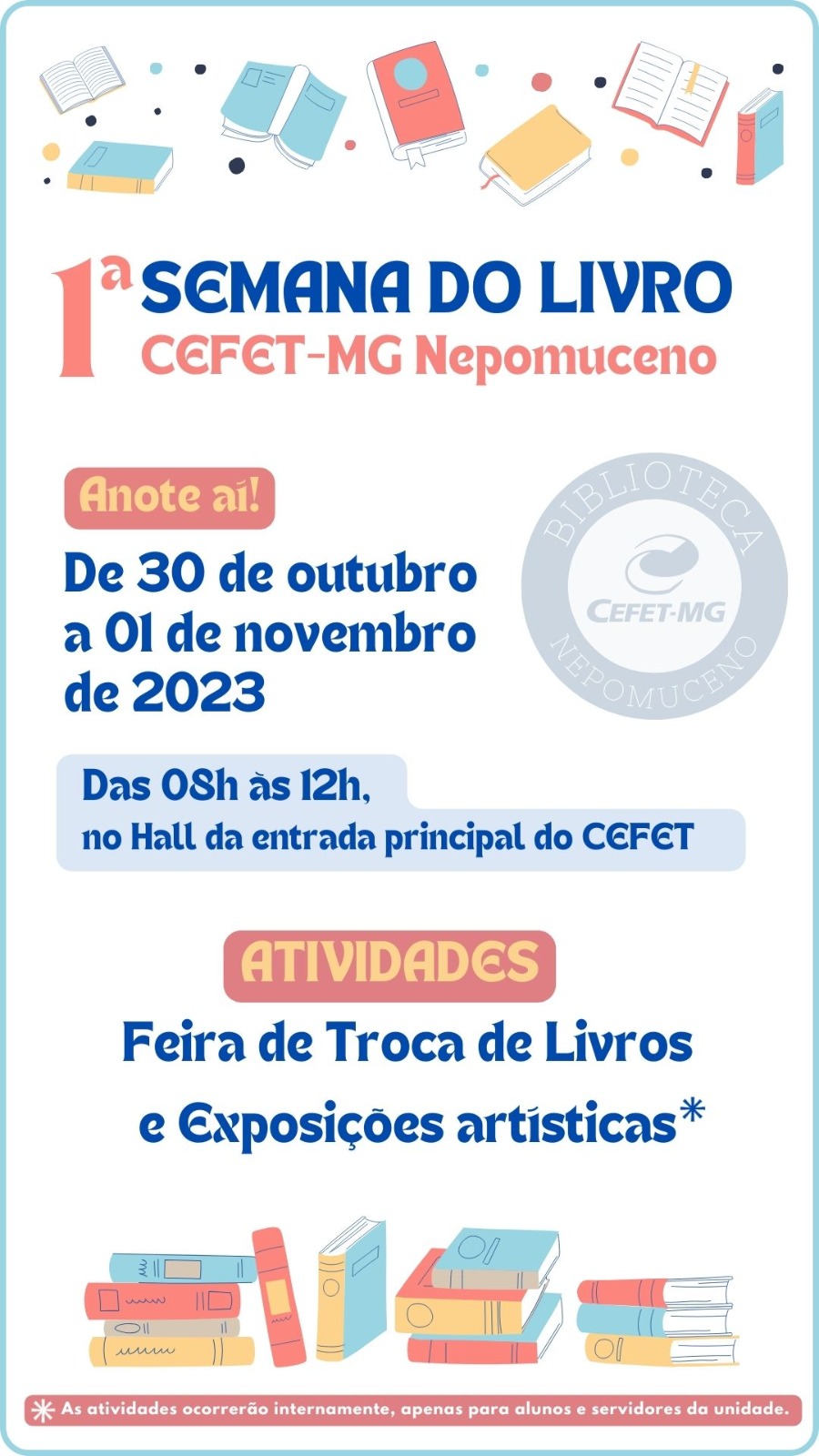 1ª SEMANA DO LIVRO
CEFET-MG Nepomuceno

Anote aí!

De 30 de outubro a 01 de novembro de 2023

BIBLIOTECA
CEFET-MG
NEPOMUCENO

Das 08h às 12h,
no Hall da entrada principal do CEFET

ATIVIDADES

Feira de Troca de Livros
e Exposições artísticas*

* As atividades ocorrerão internamente, apenas para alunos e servidores da unidade.